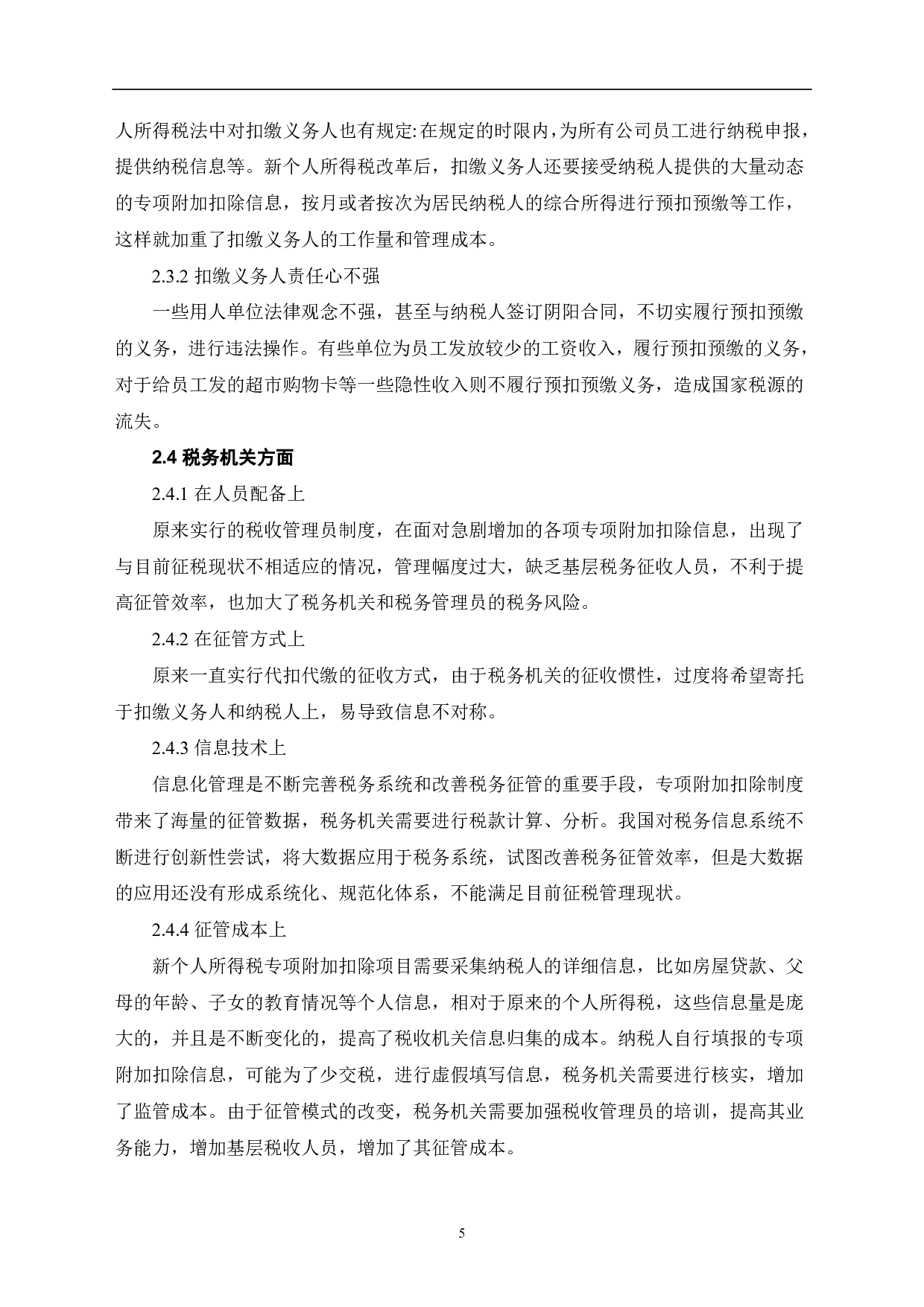 人所得税法中对扣缴义务人也有规定:在规定的时限内，为所有公司员工进行纳税申报，提供纳税信息等。新个人所得税改革后，扣缴义务人还要接受纳税人提供的大量动态的专项附加扣除信息，按月或者按次为居民纳税人的综合所得进行预扣预缴等工作，这样就加重了扣缴义务人的工作量和管理成本。

2.3.2 扣缴义务人责任心不强

一些用人单位法律观念不强，甚至与纳税人签订阴阳合同，不切实履行预扣预缴的义务，进行违法操作。有些单位为员工发放较少的工资收入，履行预扣预缴的义务，对于给员工发的超市购物卡等一些隐性收入则不履行预扣预缴义务，造成国家税源的流失。

2.4 税务机关方面

2.4.1 在人员配备上

原来实行的税收管理员制度，在面对急剧增加的各项专项附加扣除信息，出现了与目前征税现状不相适应的情况，管理幅度过大，缺乏基层税务征收人员，不利于提高征管效率，也加大了税务机关和税务管理员的税务风险。

2.4.2 在征管方式上

原来一直实行代扣代缴的征收方式，由于税务机关的征收惯性，过度将希望寄托于扣缴义务人和纳税人上，易导致信息不对称。

2.4.3 信息技术上

信息化管理是不断完善税务系统和改善税务征管的重要手段，专项附加扣除制度带来了海量的征管数据，税务机关需要进行税款计算、分析。我国对税务信息系统不断进行创新性尝试，将大数据应用于税务系统，试图改善税务征管效率，但是大数据的应用还没有形成系统化、规范化体系，不能满足目前征税管理现状。

2.4.4 征管成本上

新个人所得税专项附加扣除项目需要采集纳税人的详细信息，比如房屋贷款、父母的年龄、子女的教育情况等个人信息，相对于原来的个人所得税，这些信息量是庞大的，并且是不断变化的，提高了税收机关信息归集的成本。纳税人自行填报的专项附加扣除信息，可能为了少交税，进行虚假填写信息，税务机关需要进行核实，增加了监管成本。由于征管模式的改变，税务机关需要加强税收管理员的培训，提高其业务能力，增加基层税收人员，增加了其征管成本。

5